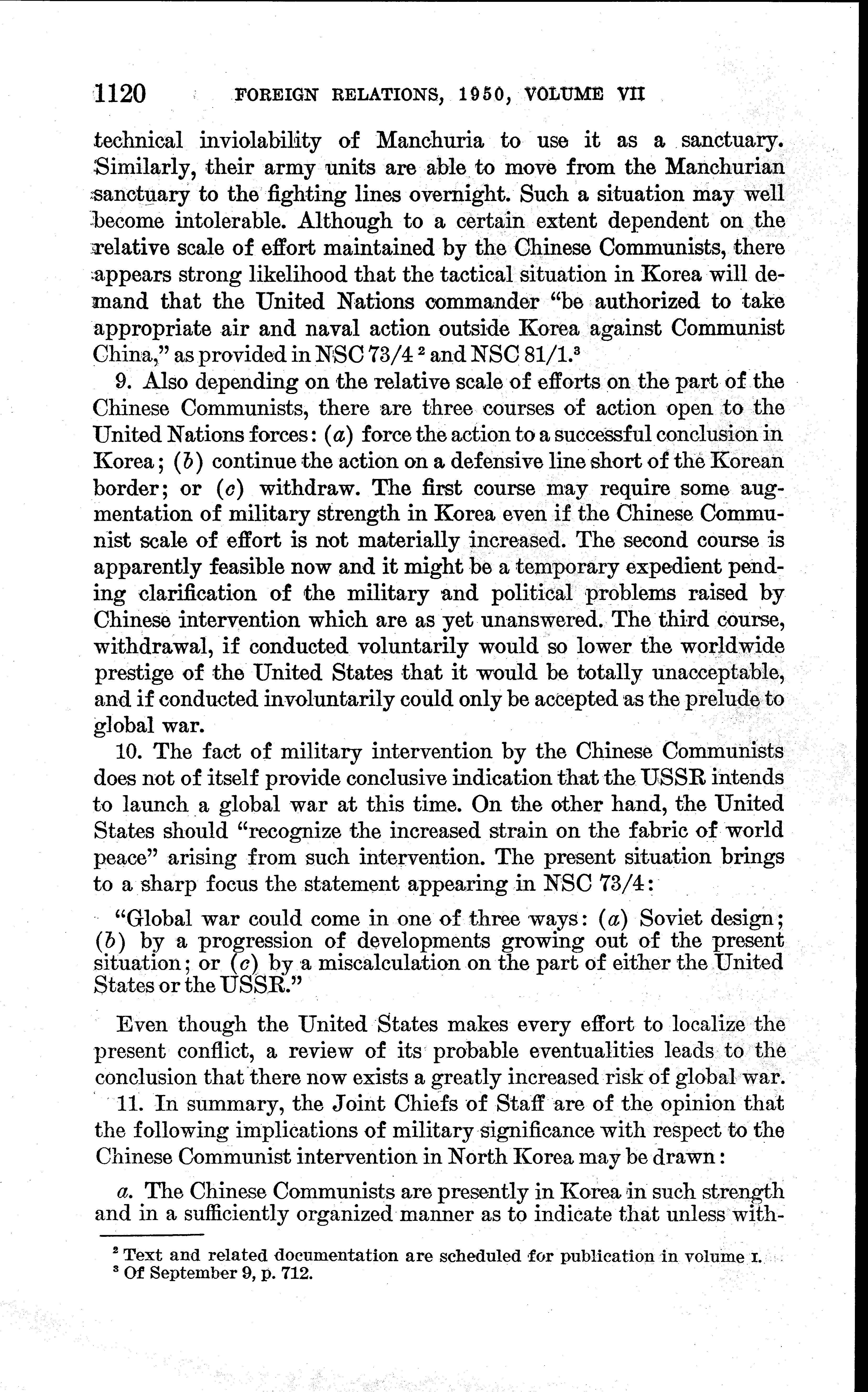 1120 FOREIGN RELATIONS, 1950, VOLUME VII

technical inviolability of Manchuria to use it as a sanctuary. Similarly, their army units are able to move from the Manchurian sanctuary to the fighting lines overnight. Such a situation may well become intolerable. Although to a certain extent dependent on the relative scale of effort maintained by the Chinese Communists, there appears strong likelihood that the tactical situation in Korea will demand that the United Nations commander "be authorized to take appropriate air and naval action outside Korea against Communist China," as provided in NSC 73/4 $^2$ and NSC 81/1.$^3$

9. Also depending on the relative scale of efforts on the part of the Chinese Communists, there are three courses of action open to the United Nations forces: (a) force the action to a successful conclusion in Korea; (b) continue the action on a defensive line short of the Korean border; or (c) withdraw. The first course may require some augmentation of military strength in Korea even if the Chinese Communist scale of effort is not materially increased. The second course is apparently feasible now and it might be a temporary expedient pending clarification of the military and political problems raised by Chinese intervention which are as yet unanswered. The third course, withdrawal, if conducted voluntarily would so lower the worldwide prestige of the United States that it would be totally unacceptable, and if conducted involuntarily could only be accepted as the prelude to global war.

10. The fact of military intervention by the Chinese Communists does not of itself provide conclusive indication that the USSR intends to launch a global war at this time. On the other hand, the United States should "recognize the increased strain on the fabric of world peace" arising from such intervention. The present situation brings to a sharp focus the statement appearing in NSC 73/4:

"Global war could come in one of three ways: (a) Soviet design; (b) by a progression of developments growing out of the present situation; or (c) by a miscalculation on the part of either the United States or the USSR."

Even though the United States makes every effort to localize the present conflict, a review of its probable eventualities leads to the conclusion that there now exists a greatly increased risk of global war.

11. In summary, the Joint Chiefs of Staff are of the opinion that the following implications of military significance with respect to the Chinese Communist intervention in North Korea may be drawn:

a. The Chinese Communists are presently in Korea in such strength and in a sufficiently organized manner as to indicate that unless with-

$^2$ Text and related documentation are scheduled for publication in volume I.
$^3$ Of September 9, p. 712.